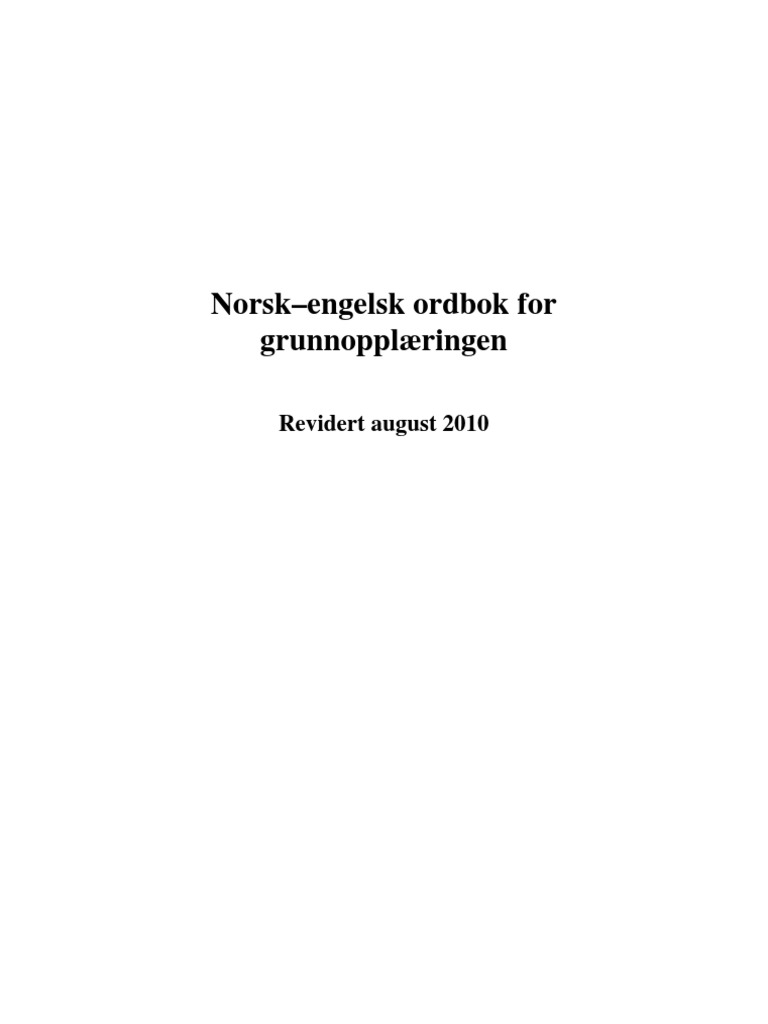 Norsk–engelsk ordbok for grunnopplæringen

Revidert august 2010